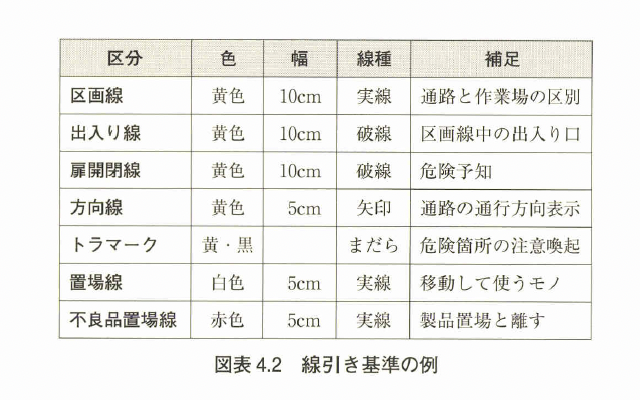 | 区分 | 色 | 幅 | 線種 | 補足 |
|---|---|---|---|---|
| 区画線 | 黄色 | 10cm | 実線 | 通路と作業場の区別 |
| 出入り線 | 黄色 | 10cm | 破線 | 区画線中の出入り口 |
| 扉開閉線 | 黄色 | 10cm | 破線 | 危険予知 |
| 方向線 | 黄色 | 5cm | 矢印 | 通路の通行方向表示 |
| トラマーク | 黄・黒 | | まだら | 危険箇所の注意喚起 |
| 置場線 | 白色 | 5cm | 実線 | 移動して使うモノ |
| 不良品置場線 | 赤色 | 5cm | 実線 | 製品置場と離す |

図表 4.2　線引き基準の例